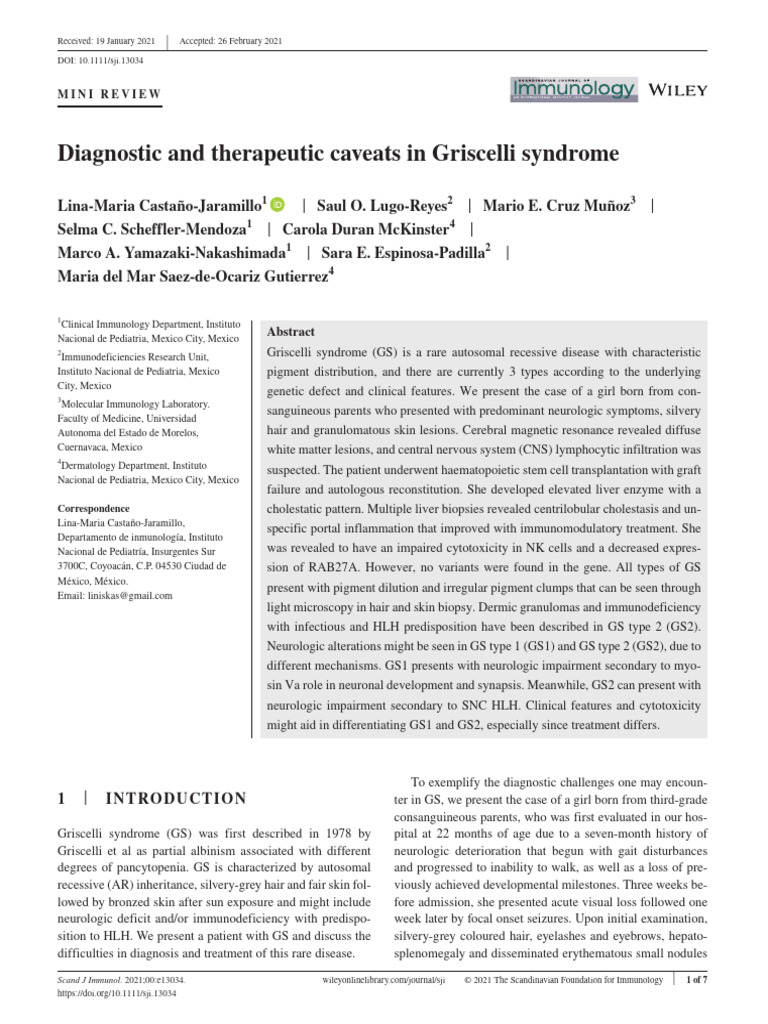 Received: 19 January 2021 | Accepted: 26 February 2021

DOI: 10.1111/sji.13034

MINI REVIEW

SCANDINAVIAN JOURNAL OF Immunology

WILEY

Diagnostic and therapeutic caveats in Griscelli syndrome

Lina-Maria Castaño-Jaramillo$^1$ | Saul O. Lugo-Reyes$^2$ | Mario E. Cruz Muñoz$^3$ | Selma C. Scheffler-Mendoza$^1$ | Carola Duran McKinster$^4$ | Marco A. Yamazaki-Nakashimada$^1$ | Sara E. Espinosa-Padilla$^2$ | Maria del Mar Saez-de-Ocariz Gutierrez$^4$

$^1$Clinical Immunology Department, Instituto Nacional de Pediatria, Mexico City, Mexico

$^2$Immunodeficiencies Research Unit, Instituto Nacional de Pediatria, Mexico City, Mexico

$^3$Molecular Immunology Laboratory. Faculty of Medicine, Universidad Autonoma del Estado de Morelos, Cuernavaca, Mexico

$^4$Dermatology Department, Instituto Nacional de Pediatria, Mexico City, Mexico

Correspondence
Lina-Maria Castaño-Jaramillo, Departamento de inmunología, Instituto Nacional de Pediatría, Insurgentes Sur 3700C, Coyoacán, C.P. 04530 Ciudad de México, México.
Email: liniskas@gmail.com

Abstract
Griscelli syndrome (GS) is a rare autosomal recessive disease with characteristic pigment distribution, and there are currently 3 types according to the underlying genetic defect and clinical features. We present the case of a girl born from consanguineous parents who presented with predominant neurologic symptoms, silvery hair and granulomatous skin lesions. Cerebral magnetic resonance revealed diffuse white matter lesions, and central nervous system (CNS) lymphocytic infiltration was suspected. The patient underwent haematopoietic stem cell transplantation with graft failure and autologous reconstitution. She developed elevated liver enzyme with a cholestatic pattern. Multiple liver biopsies revealed centrilobular cholestasis and unspecific portal inflammation that improved with immunomodulatory treatment. She was revealed to have an impaired cytotoxicity in NK cells and a decreased expression of RAB27A. However, no variants were found in the gene. All types of GS present with pigment dilution and irregular pigment clumps that can be seen through light microscopy in hair and skin biopsy. Dermic granulomas and immunodeficiency with infectious and HLH predisposition have been described in GS type 2 (GS2). Neurologic alterations might be seen in GS type 1 (GS1) and GS type 2 (GS2), due to different mechanisms. GS1 presents with neurologic impairment secondary to myosin Va role in neuronal development and synapsis. Meanwhile, GS2 can present with neurologic impairment secondary to SNC HLH. Clinical features and cytotoxicity might aid in differentiating GS1 and GS2, especially since treatment differs.

1 | INTRODUCTION

Griscelli syndrome (GS) was first described in 1978 by Griscelli et al as partial albinism associated with different degrees of pancytopenia. GS is characterized by autosomal recessive (AR) inheritance, silvery-grey hair and fair skin followed by bronzed skin after sun exposure and might include neurologic deficit and/or immunodeficiency with predisposition to HLH. We present a patient with GS and discuss the difficulties in diagnosis and treatment of this rare disease.

To exemplify the diagnostic challenges one may encounter in GS, we present the case of a girl born from third-grade consanguineous parents, who was first evaluated in our hospital at 22 months of age due to a seven-month history of neurologic deterioration that begun with gait disturbances and progressed to inability to walk, as well as a loss of previously achieved developmental milestones. Three weeks before admission, she presented acute visual loss followed one week later by focal onset seizures. Upon initial examination, silvery-grey coloured hair, eyelashes and eyebrows, hepatosplenomegaly and disseminated erythematous small nodules

Scand J Immunol. 2021;00:e13034.
https://doi.org/10.1111/sji.13034

wileyonlinelibrary.com/journal/sji © 2021 The Scandinavian Foundation for Immunology | 1 of 7